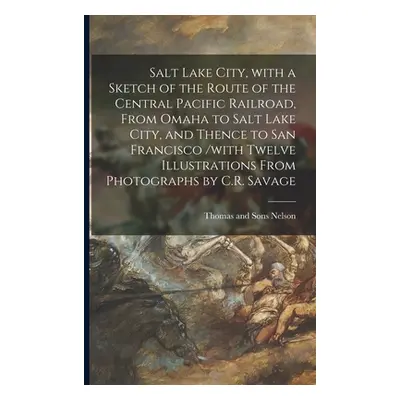 Salt Lake City, with a Sketch of the Route of the Central Pacific Railroad, From Omaha to Salt Lake City, and Thence to San Francisco /with Twelve Illustrations From Photographs by C.R. Savage

Thomas and Sons Nelson